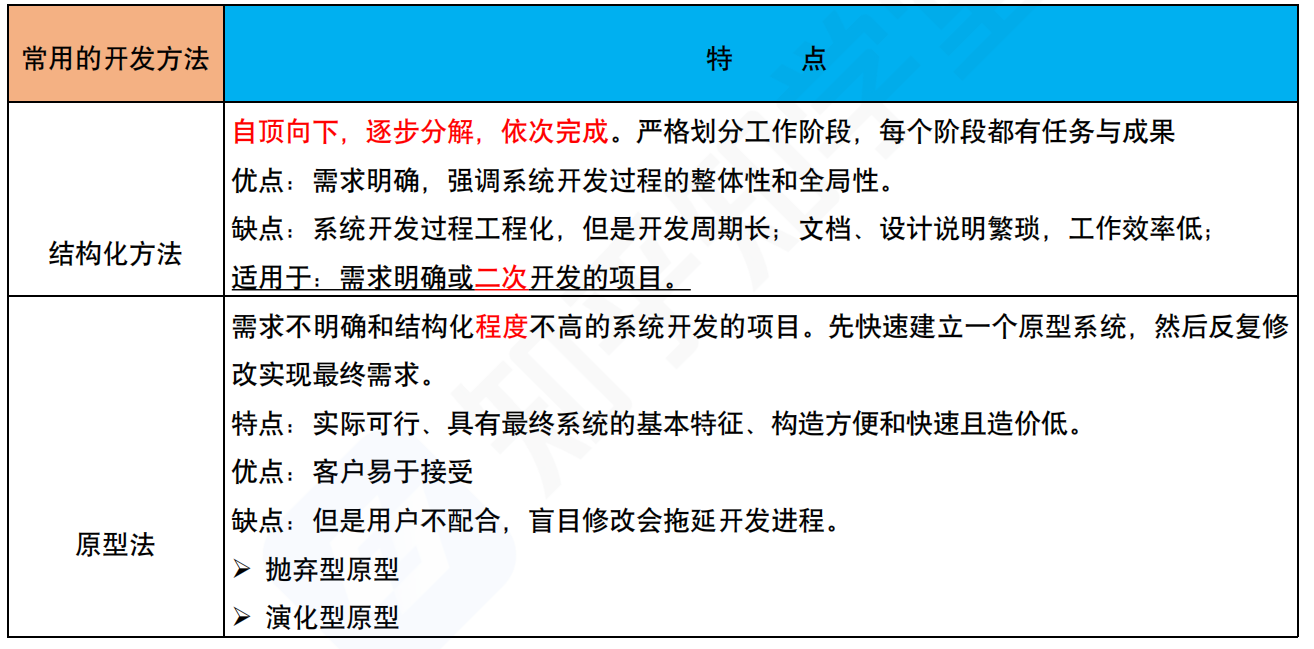 | 常用的开发方法 | 特　点 |
|---|---|
| 结构化方法 | 自顶向下，逐步分解，依次完成。严格划分工作阶段，每个阶段都有任务与成果<br>优点：需求明确，强调系统开发过程的整体性和全局性。<br>缺点：系统开发过程工程化，但是开发周期长；文档、设计说明繁琐，工作效率低；<br>适用于：需求明确或二次开发的项目。 |
| 原型法 | 需求不明确和结构化程度不高的系统开发的项目。先快速建立一个原型系统，然后反复修改实现最终需求。<br>特点：实际可行、具有最终系统的基本特征、构造方便和快速且造价低。<br>优点：客户易于接受<br>缺点：但是用户不配合，盲目修改会拖延开发进程。<br>➢ 抛弃型原型<br>➢ 演化型原型 |